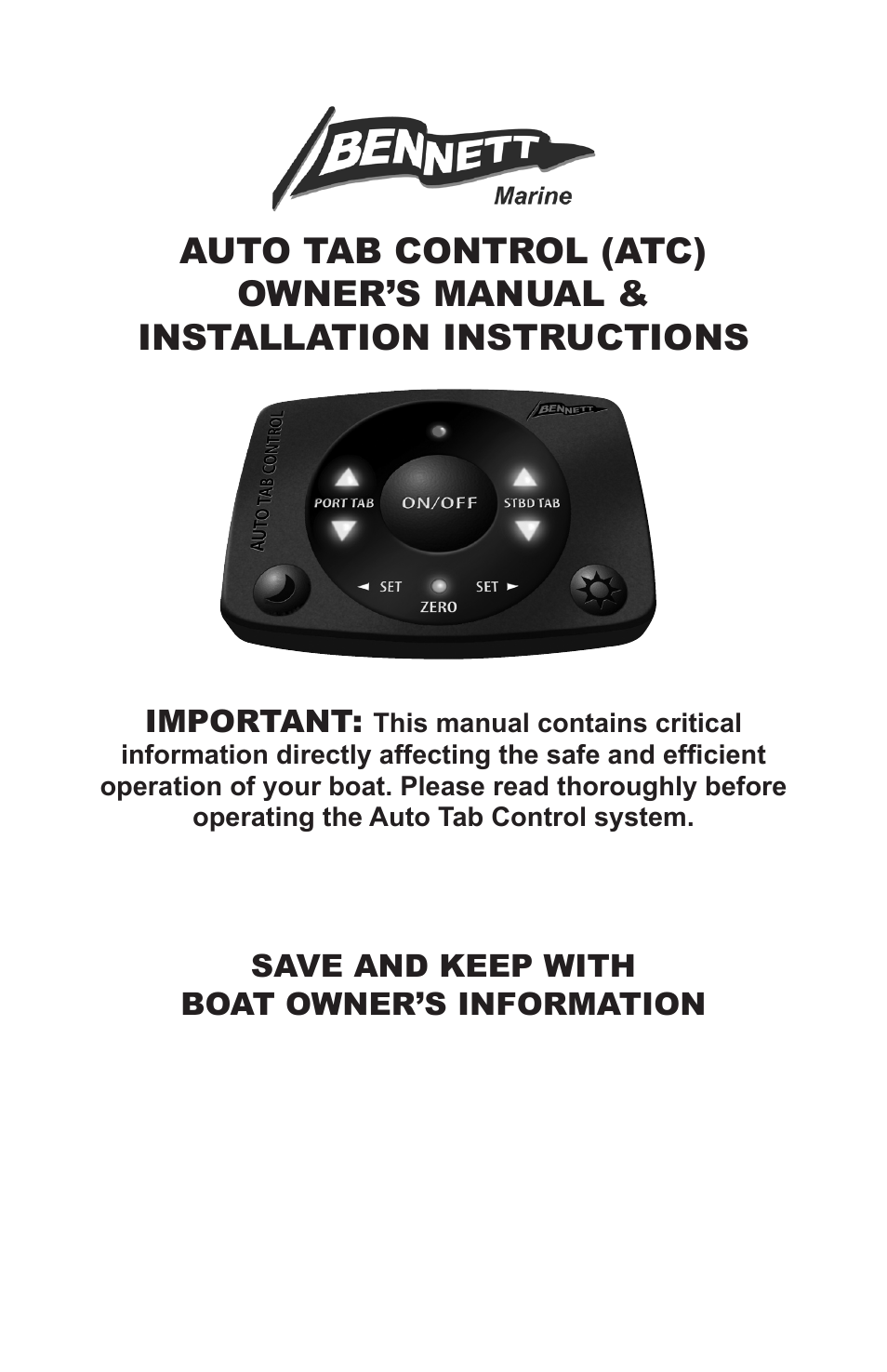 BENNETT
Marine

AUTO TAB CONTROL (ATC)
OWNER'S MANUAL &
INSTALLATION INSTRUCTIONS

AUTO TAB CONTROL
BENNETT
PORT TAB
ON/OFF
STBD TAB
◄ SET
SET ►
ZERO

IMPORTANT: This manual contains critical information directly affecting the safe and efficient operation of your boat. Please read thoroughly before operating the Auto Tab Control system.

SAVE AND KEEP WITH
BOAT OWNER'S INFORMATION